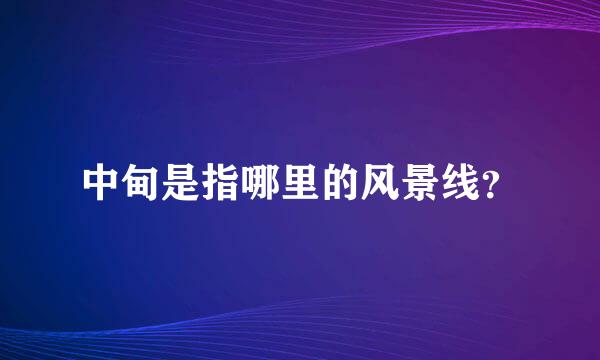 中甸是指哪里的风景线？